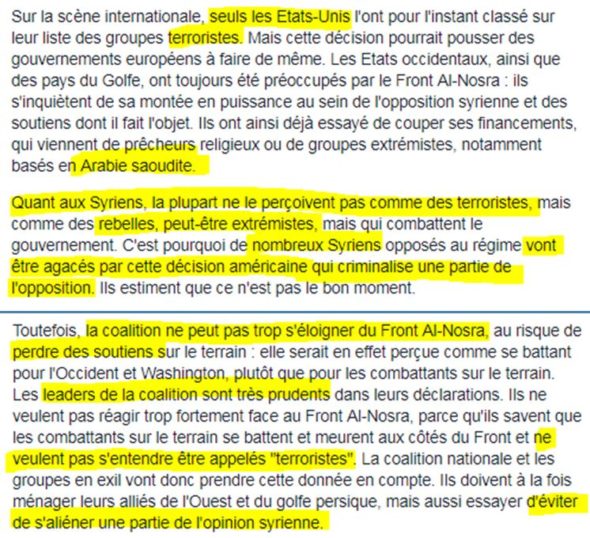 Sur la scène internationale, seuls les Etats-Unis l'ont pour l'instant classé sur leur liste des groupes terroristes. Mais cette décision pourrait pousser des gouvernements européens à faire de même. Les Etats occidentaux, ainsi que des pays du Golfe, ont toujours été préoccupés par le Front Al-Nosra : ils s'inquiètent de sa montée en puissance au sein de l'opposition syrienne et des soutiens dont il fait l'objet. Ils ont ainsi déjà essayé de couper ses financements, qui viennent de prêcheurs religieux ou de groupes extrémistes, notamment basés en Arabie saoudite.

Quant aux Syriens, la plupart ne le perçoivent pas comme des terroristes, mais comme des rebelles, peut-être extrémistes, mais qui combattent le gouvernement. C'est pourquoi de nombreux Syriens opposés au régime vont être agacés par cette décision américaine qui criminalise une partie de l'opposition. Ils estiment que ce n'est pas le bon moment.

Toutefois, la coalition ne peut pas trop s'éloigner du Front Al-Nosra, au risque de perdre des soutiens sur le terrain : elle serait en effet perçue comme se battant pour l'Occident et Washington, plutôt que pour les combattants sur le terrain. Les leaders de la coalition sont très prudents dans leurs déclarations. Ils ne veulent pas réagir trop fortement face au Front Al-Nosra, parce qu'ils savent que les combattants sur le terrain se battent et meurent aux côtés du Front et ne veulent pas s'entendre être appelés "terroristes". La coalition nationale et les groupes en exil vont donc prendre cette donnée en compte. Ils doivent à la fois ménager leurs alliés de l'Ouest et du golfe persique, mais aussi essayer d'éviter de s'aliéner une partie de l'opinion syrienne.